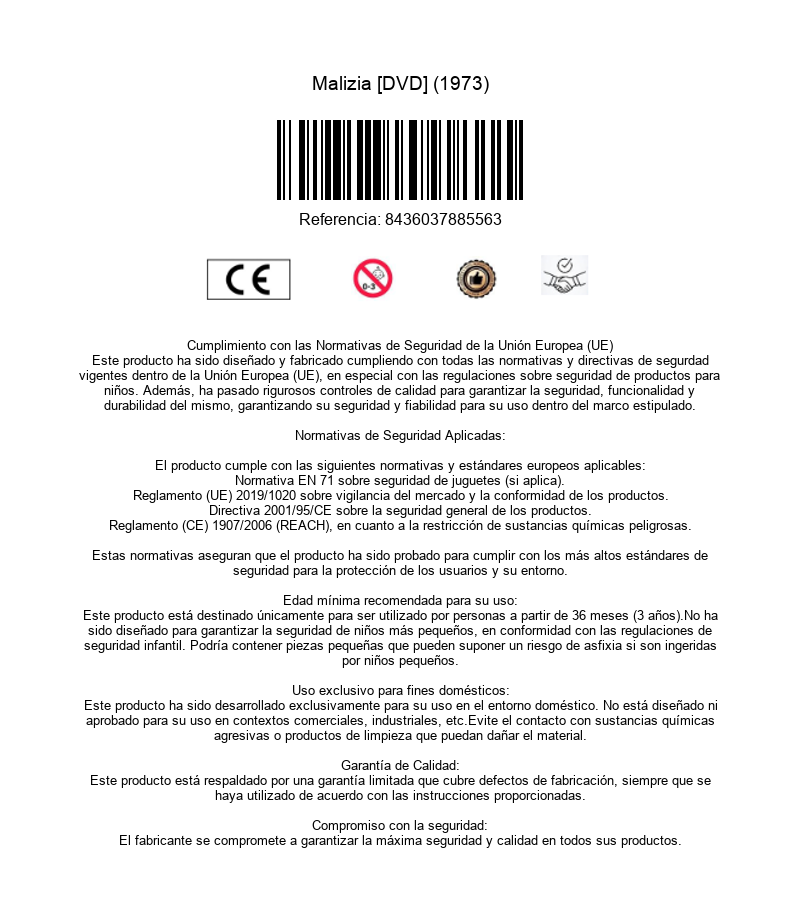 Malizia [DVD] (1973)

Referencia: 8436037885563

CE

0-3

Cumplimiento con las Normativas de Seguridad de la Unión Europea (UE)
Este producto ha sido diseñado y fabricado cumpliendo con todas las normativas y directivas de segurdad vigentes dentro de la Unión Europea (UE), en especial con las regulaciones sobre seguridad de productos para niños. Además, ha pasado rigurosos controles de calidad para garantizar la seguridad, funcionalidad y durabilidad del mismo, garantizando su seguridad y fiabilidad para su uso dentro del marco estipulado.

Normativas de Seguridad Aplicadas:

El producto cumple con las siguientes normativas y estándares europeos aplicables:
Normativa EN 71 sobre seguridad de juguetes (si aplica).
Reglamento (UE) 2019/1020 sobre vigilancia del mercado y la conformidad de los productos.
Directiva 2001/95/CE sobre la seguridad general de los productos.
Reglamento (CE) 1907/2006 (REACH), en cuanto a la restricción de sustancias químicas peligrosas.

Estas normativas aseguran que el producto ha sido probado para cumplir con los más altos estándares de seguridad para la protección de los usuarios y su entorno.

Edad mínima recomendada para su uso:
Este producto está destinado únicamente para ser utilizado por personas a partir de 36 meses (3 años).No ha sido diseñado para garantizar la seguridad de niños más pequeños, en conformidad con las regulaciones de seguridad infantil. Podría contener piezas pequeñas que pueden suponer un riesgo de asfixia si son ingeridas por niños pequeños.

Uso exclusivo para fines domésticos:
Este producto ha sido desarrollado exclusivamente para su uso en el entorno doméstico. No está diseñado ni aprobado para su uso en contextos comerciales, industriales, etc.Evite el contacto con sustancias químicas agresivas o productos de limpieza que puedan dañar el material.

Garantía de Calidad:
Este producto está respaldado por una garantía limitada que cubre defectos de fabricación, siempre que se haya utilizado de acuerdo con las instrucciones proporcionadas.

Compromiso con la seguridad:
El fabricante se compromete a garantizar la máxima seguridad y calidad en todos sus productos.